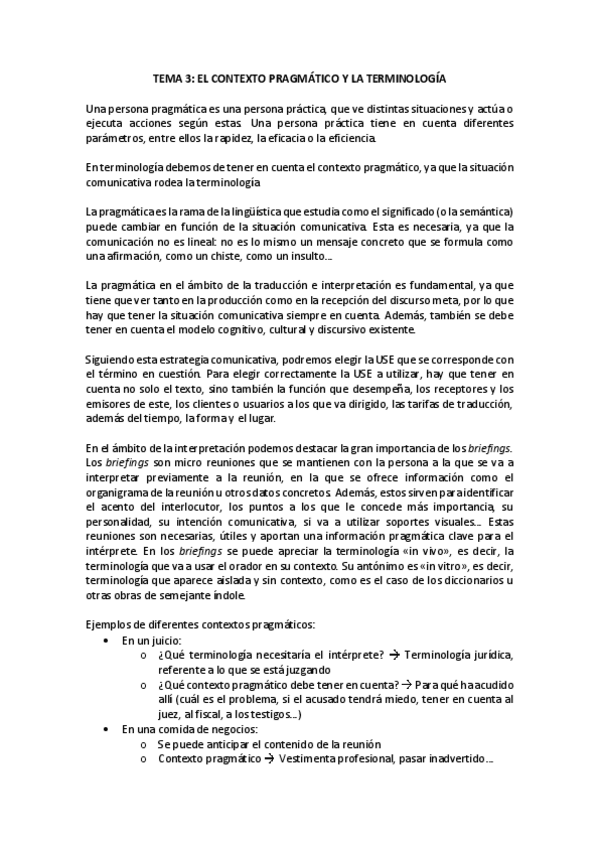 TEMA 3: EL CONTEXTO PRAGMÁTICO Y LA TERMINOLOGÍA

Una persona pragmática es una persona práctica, que ve distintas situaciones y actúa o ejecuta acciones según estas. Una persona práctica tiene en cuenta diferentes parámetros, entre ellos la rapidez, la eficacia o la eficiencia.

En terminología debemos de tener en cuenta el contexto pragmático, ya que la situación comunicativa rodea la terminología

La pragmática es la rama de la lingüística que estudia como el significado (o la semántica) puede cambiar en función de la situación comunicativa. Esta es necesaria, ya que la comunicación no es lineal: no es lo mismo un mensaje concreto que se formula como una afirmación, como un chiste, como un insulto...

La pragmática en el ámbito de la traducción e interpretación es fundamental, ya que tiene que ver tanto en la producción como en la recepción del discurso meta, por lo que hay que tener la situación comunicativa siempre en cuenta. Además, también se debe tener en cuenta el modelo cognitivo, cultural y discursivo existente.

Siguiendo esta estrategia comunicativa, podremos elegir la USE que se corresponde con el término en cuestión. Para elegir correctamente la USE a utilizar, hay que tener en cuenta no solo el texto, sino también la función que desempeña, los receptores y los emisores de este, los clientes o usuarios a los que va dirigido, las tarifas de traducción, además del tiempo, la forma y el lugar.

En el ámbito de la interpretación podemos destacar la gran importancia de los briefings. Los briefings son micro reuniones que se mantienen con la persona a la que se va a interpretar previamente a la reunión, en la que se ofrece información como el organigrama de la reunión u otros datos concretos. Además, estos sirven para identificar el acento del interlocutor, los puntos a los que le concede más importancia, su personalidad, su intención comunicativa, si va a utilizar soportes visuales... Estas reuniones son necesarias, útiles y aportan una información pragmática clave para el intérprete. En los briefings se puede apreciar la terminología «in vivo», es decir, la terminología que va a usar el orador en su contexto. Su antónimo es «in vitro», es decir, terminología que aparece aislada y sin contexto, como es el caso de los diccionarios u otras obras de semejante índole.

Ejemplos de diferentes contextos pragmáticos:
• En un juicio:
  o ¿Qué terminología necesitaría el intérprete? → Terminología jurídica, referente a lo que se está juzgando
  o ¿Qué contexto pragmático debe tener en cuenta? → Para qué ha acudido allí (cuál es el problema, si el acusado tendrá miedo, tener en cuenta al juez, al fiscal, a los testigos...)
• En una comida de negocios:
  o Se puede anticipar el contenido de la reunión
  o Contexto pragmático → Vestimenta profesional, pasar inadvertido...